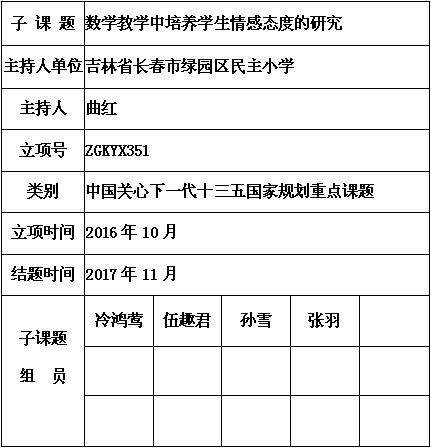 | 子 课 题 | 数学教学中培养学生情感态度的研究 | | | | |
|---|---|---|---|---|---|
| 主持人单位 | 吉林省长春市绿园区民主小学 | | | | |
| 主持人 | 曲红 | | | | |
| 立项号 | ZGKYX351 | | | | |
| 类别 | 中国关心下一代十三五国家规划重点课题 | | | | |
| 立项时间 | 2016 年 10 月 | | | | |
| 结题时间 | 2017 年 11 月 | | | | |
| 子课题 组 员 | 冷鸿莺 | 伍趣君 | 孙雪 | 张羽 | |
| | | | | | |
| | | | | | |